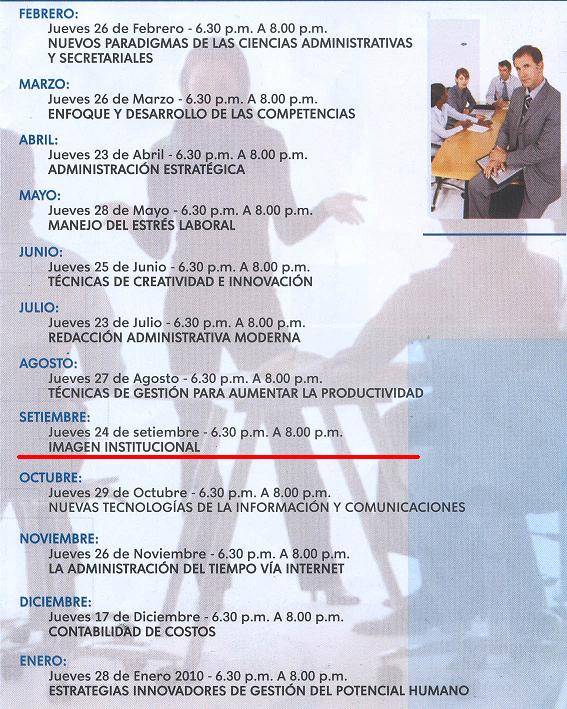 FEBRERO:
Jueves 26 de Febrero - 6.30 p.m. A 8.00 p.m.
NUEVOS PARADIGMAS DE LAS CIENCIAS ADMINISTRATIVAS Y SECRETARIALES

MARZO:
Jueves 26 de Marzo - 6.30 p.m. A 8.00 p.m.
ENFOQUE Y DESARROLLO DE LAS COMPETENCIAS

ABRIL:
Jueves 23 de Abril - 6.30 p.m. A 8.00 p.m.
ADMINISTRACIÓN ESTRATÉGICA

MAYO:
Jueves 28 de Mayo - 6.30 p.m. A 8.00 p.m.
MANEJO DEL ESTRÉS LABORAL

JUNIO:
Jueves 25 de Junio - 6.30 p.m. A 8.00 p.m.
TÉCNICAS DE CREATIVIDAD E INNOVACIÓN

JULIO:
Jueves 23 de Julio - 6.30 p.m. A 8.00 p.m.
REDACCIÓN ADMINISTRATIVA MODERNA

AGOSTO:
Jueves 27 de Agosto - 6.30 p.m. A 8.00 p.m.
TÉCNICAS DE GESTIÓN PARA AUMENTAR LA PRODUCTIVIDAD

SETIEMBRE:
Jueves 24 de setiembre - 6.30 p.m. A 8.00 p.m.
IMAGEN INSTITUCIONAL

OCTUBRE:
Jueves 29 de Octubre - 6.30 p.m. A 8.00 p.m.
NUEVAS TECNOLOGÍAS DE LA INFORMACIÓN Y COMUNICACIONES

NOVIEMBRE:
Jueves 26 de Noviembre - 6.30 p.m. A 8.00 p.m.
LA ADMINISTRACIÓN DEL TIEMPO VÍA INTERNET

DICIEMBRE:
Jueves 17 de Diciembre - 6.30 p.m. A 8.00 p.m.
CONTABILIDAD DE COSTOS

ENERO:
Jueves 28 de Enero 2010 - 6.30 p.m. A 8.00 p.m.
ESTRATEGIAS INNOVADORES DE GESTIÓN DEL POTENCIAL HUMANO